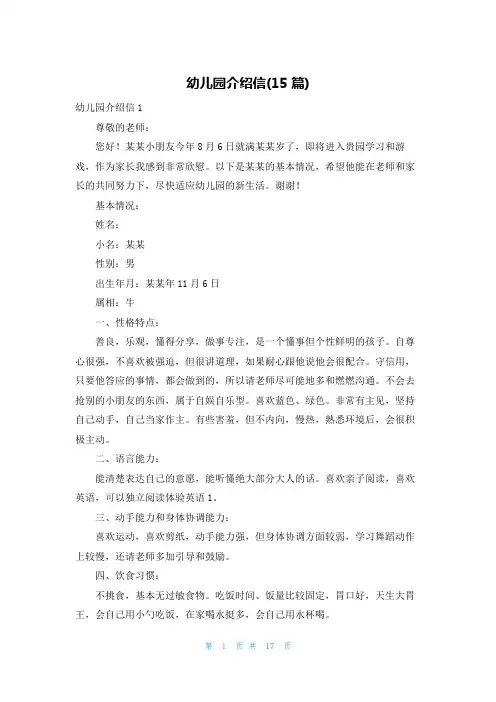 幼儿园介绍信(15 篇)

幼儿园介绍信 1

尊敬的老师：

您好！某某小朋友今年 8 月 6 日就满某某岁了，即将进入贵园学习和游戏，作为家长我感到非常欣慰。以下是某某的基本情况，希望他能在老师和家长的共同努力下，尽快适应幼儿园的新生活。谢谢！

基本情况：

姓名：

小名：某某

性别：男

出生年月：某某年 11 月 6 日

属相：牛

一、性格特点：

善良，乐观，懂得分享，做事专注，是一个懂事但个性鲜明的孩子。自尊心很强，不喜欢被强迫，但很讲道理，如果耐心跟他说他会很配合。守信用，只要他答应的事情，都会做到的，所以请老师尽可能地多和燃燃沟通。不会去抢别的小朋友的东西，属于自娱自乐型。喜欢蓝色、绿色。非常有主见，坚持自己动手，自己当家作主。有些害羞，但不内向，慢热，熟悉环境后，会很积极主动。

二、语言能力：

能清楚表达自己的意愿，能听懂绝大部分大人的话。喜欢亲子阅读，喜欢英语，可以独立阅读体验英语 1。

三、动手能力和身体协调能力：

喜欢运动，喜欢剪纸，动手能力强，但身体协调方面较弱，学习舞蹈动作上较慢，还请老师多加引导和鼓励。

四、饮食习惯：

不挑食，基本无过敏食物。吃饭时间、饭量比较固定，胃口好，天生大胃王，会自己用小勺吃饭，在家喝水挺多，会自己用水杯喝。

第 1 页 共 17 页